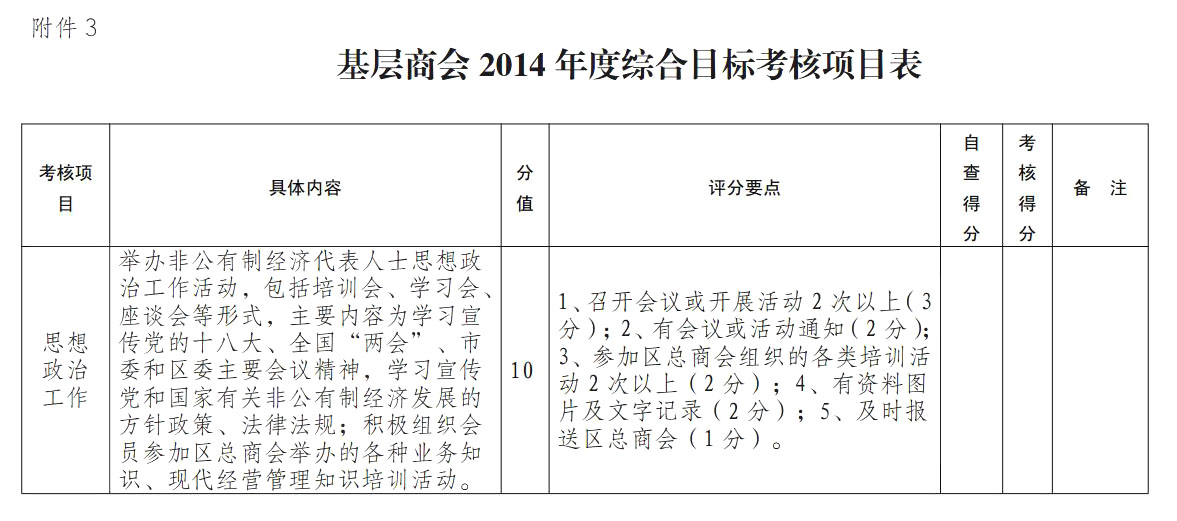 附件 3

基层商会 2014 年度综合目标考核项目表

| 考核项目 | 具体内容 | 分值 | 评分要点 | 自查得分 | 考核得分 | 备 注 |
|---|---|---|---|---|---|---|
| 思想政治工作 | 举办非公有制经济代表人士思想政治工作活动，包括培训会、学习会、座谈会等形式，主要内容为学习宣传党的十八大、全国“两会”、市委和区委主要会议精神，学习宣传党和国家有关非公有制经济发展的方针政策、法律法规；积极组织会员参加区总商会举办的各种业务知识、现代经营管理知识培训活动。 | 10 | 1、召开会议或开展活动 2 次以上（3 分）；2、有会议或活动通知（2 分）；3、参加区总商会组织的各类培训活动 2 次以上（2 分）；4、有资料图片及文字记录（2 分）；5、及时报送区总商会（1 分）。 | | | |